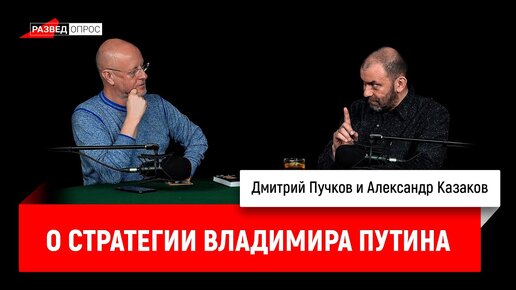 РАЗВЕД ОПРОС

Дмитрий Пучков и Александр Казаков

О СТРАТЕГИИ ВЛАДИМИРА ПУТИНА